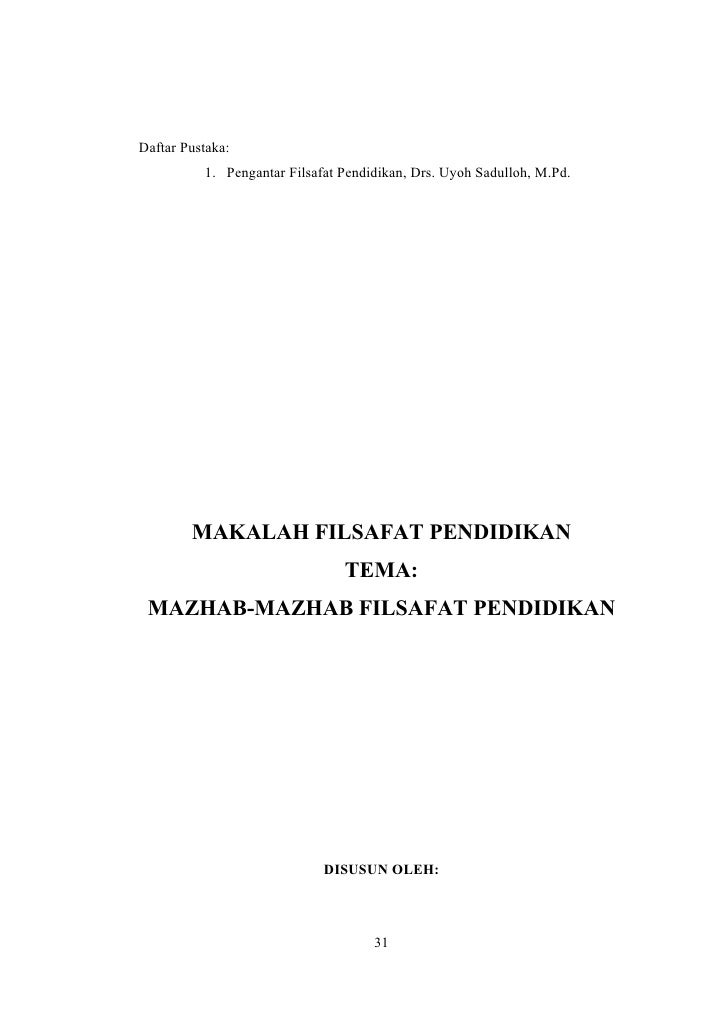 Daftar Pustaka:

1. Pengantar Filsafat Pendidikan, Drs. Uyoh Sadulloh, M.Pd.

MAKALAH FILSAFAT PENDIDIKAN

TEMA:

MAZHAB-MAZHAB FILSAFAT PENDIDIKAN

DISUSUN OLEH:

31